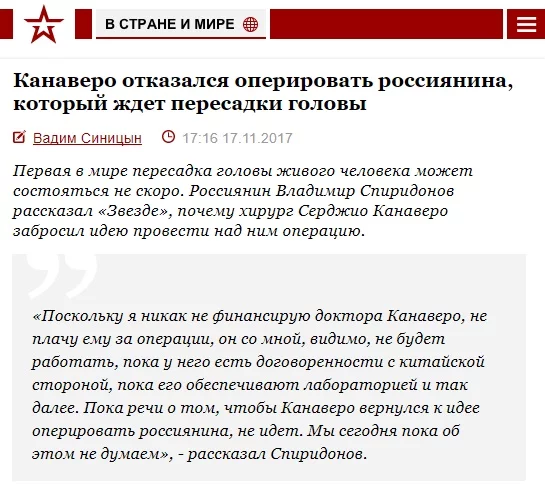 В СТРАНЕ И МИРЕ

Канаверо отказался оперировать россиянина, который ждет пересадки головы

Вадим Синицын 17:16 17.11.2017

Первая в мире пересадка головы живого человека может состояться не скоро. Россиянин Владимир Спиридонов рассказал «Звезде», почему хирург Серджио Канаверо забросил идею провести над ним операцию.

«Поскольку я никак не финансирую доктора Канаверо, не плачу ему за операции, он со мной, видимо, не будет работать, пока у него есть договоренности с китайской стороной, пока его обеспечивают лабораторией и так далее. Пока речи о том, чтобы Канаверо вернулся к идее оперировать россиянина, не идет. Мы сегодня пока об этом не думаем», - рассказал Спиридонов.